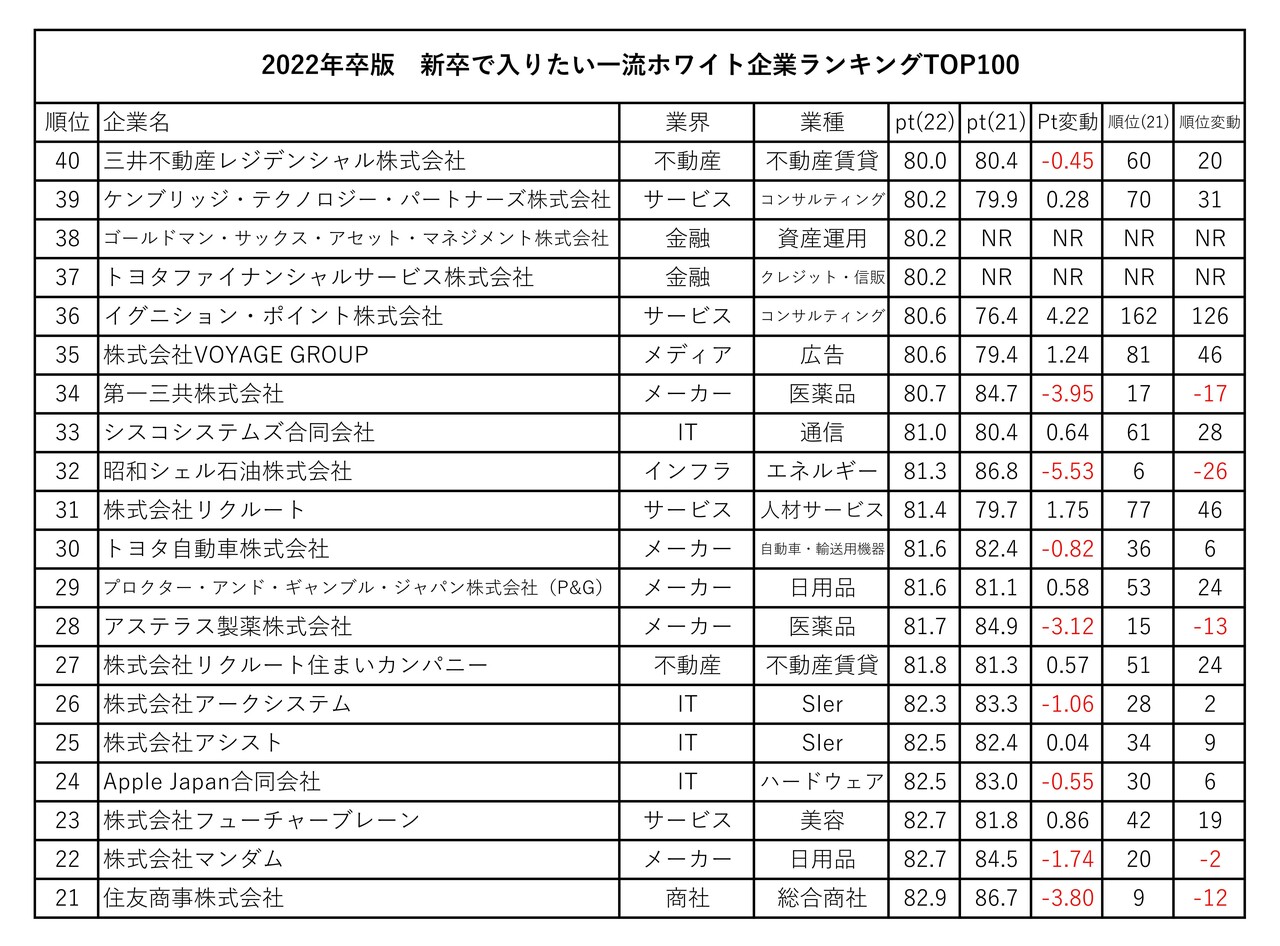 2022年卒版　新卒で入りたい一流ホワイト企業ランキングTOP100

| 順位 | 企業名 | 業界 | 業種 | pt(22) | pt(21) | Pt変動 | 順位(21) | 順位変動 |
|---|---|---|---|---|---|---|---|---|
| 40 | 三井不動産レジデンシャル株式会社 | 不動産 | 不動産賃貸 | 80.0 | 80.4 | -0.45 | 60 | 20 |
| 39 | ケンブリッジ・テクノロジー・パートナーズ株式会社 | サービス | コンサルティング | 80.2 | 79.9 | 0.28 | 70 | 31 |
| 38 | ゴールドマン・サックス・アセット・マネジメント株式会社 | 金融 | 資産運用 | 80.2 | NR | NR | NR | NR |
| 37 | トヨタファイナンシャルサービス株式会社 | 金融 | クレジット・信販 | 80.2 | NR | NR | NR | NR |
| 36 | イグニション・ポイント株式会社 | サービス | コンサルティング | 80.6 | 76.4 | 4.22 | 162 | 126 |
| 35 | 株式会社VOYAGE GROUP | メディア | 広告 | 80.6 | 79.4 | 1.24 | 81 | 46 |
| 34 | 第一三共株式会社 | メーカー | 医薬品 | 80.7 | 84.7 | -3.95 | 17 | -17 |
| 33 | シスコシステムズ合同会社 | IT | 通信 | 81.0 | 80.4 | 0.64 | 61 | 28 |
| 32 | 昭和シェル石油株式会社 | インフラ | エネルギー | 81.3 | 86.8 | -5.53 | 6 | -26 |
| 31 | 株式会社リクルート | サービス | 人材サービス | 81.4 | 79.7 | 1.75 | 77 | 46 |
| 30 | トヨタ自動車株式会社 | メーカー | 自動車・輸送用機器 | 81.6 | 82.4 | -0.82 | 36 | 6 |
| 29 | プロクター・アンド・ギャンブル・ジャパン株式会社（P&G） | メーカー | 日用品 | 81.6 | 81.1 | 0.58 | 53 | 24 |
| 28 | アステラス製薬株式会社 | メーカー | 医薬品 | 81.7 | 84.9 | -3.12 | 15 | -13 |
| 27 | 株式会社リクルート住まいカンパニー | 不動産 | 不動産賃貸 | 81.8 | 81.3 | 0.57 | 51 | 24 |
| 26 | 株式会社アークシステム | IT | SIer | 82.3 | 83.3 | -1.06 | 28 | 2 |
| 25 | 株式会社アシスト | IT | SIer | 82.5 | 82.4 | 0.04 | 34 | 9 |
| 24 | Apple Japan合同会社 | IT | ハードウェア | 82.5 | 83.0 | -0.55 | 30 | 6 |
| 23 | 株式会社フューチャーブレーン | サービス | 美容 | 82.7 | 81.8 | 0.86 | 42 | 19 |
| 22 | 株式会社マンダム | メーカー | 日用品 | 82.7 | 84.5 | -1.74 | 20 | -2 |
| 21 | 住友商事株式会社 | 商社 | 総合商社 | 82.9 | 86.7 | -3.80 | 9 | -12 |